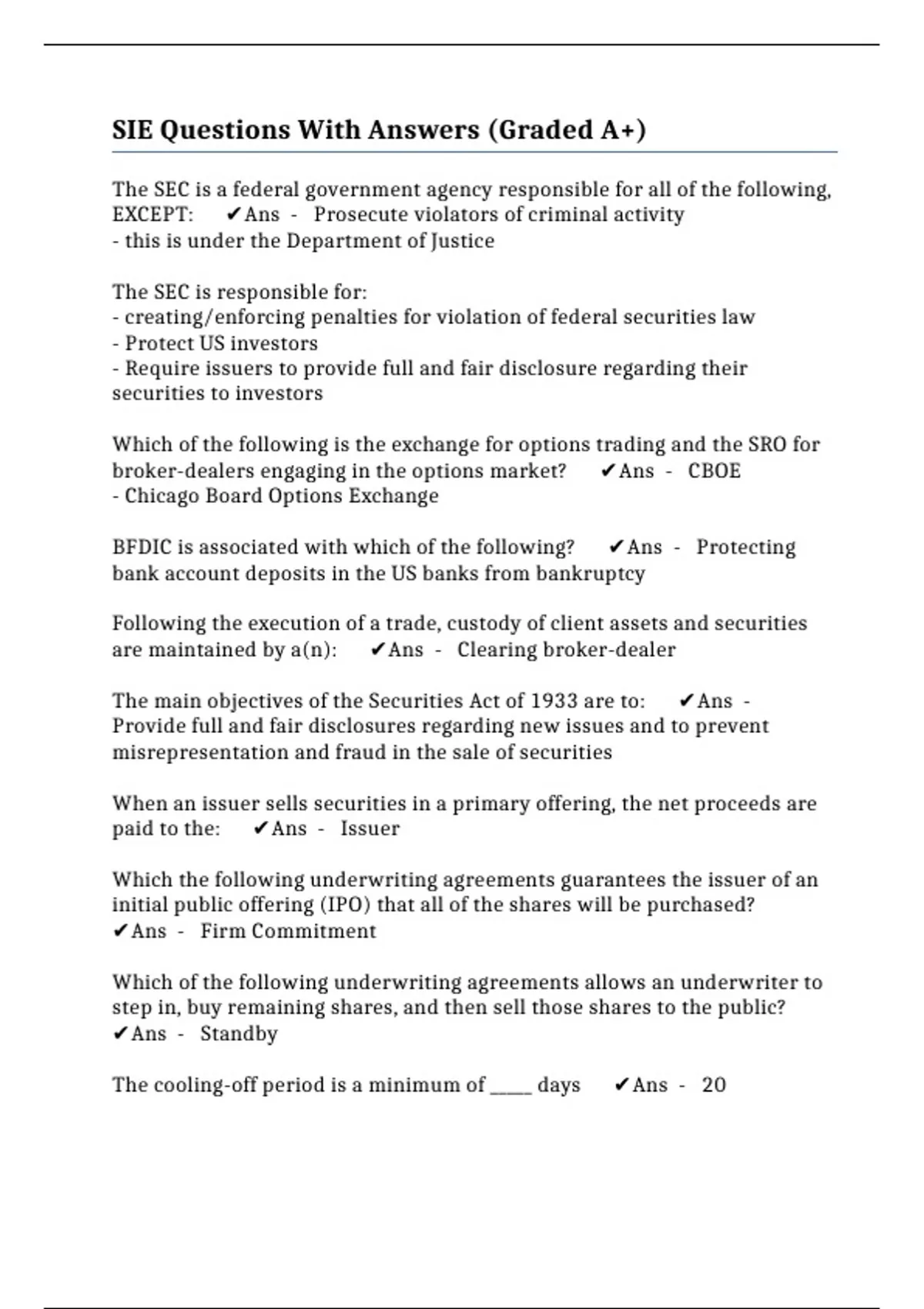 SIE Questions With Answers (Graded A+)

The SEC is a federal government agency responsible for all of the following, EXCEPT: ✔Ans - Prosecute violators of criminal activity
- this is under the Department of Justice

The SEC is responsible for:
- creating/enforcing penalties for violation of federal securities law
- Protect US investors
- Require issuers to provide full and fair disclosure regarding their securities to investors

Which of the following is the exchange for options trading and the SRO for broker-dealers engaging in the options market? ✔Ans - CBOE
- Chicago Board Options Exchange

BFDIC is associated with which of the following? ✔Ans - Protecting bank account deposits in the US banks from bankruptcy

Following the execution of a trade, custody of client assets and securities are maintained by a(n): ✔Ans - Clearing broker-dealer

The main objectives of the Securities Act of 1933 are to: ✔Ans - Provide full and fair disclosures regarding new issues and to prevent misrepresentation and fraud in the sale of securities

When an issuer sells securities in a primary offering, the net proceeds are paid to the: ✔Ans - Issuer

Which the following underwriting agreements guarantees the issuer of an initial public offering (IPO) that all of the shares will be purchased? ✔Ans - Firm Commitment

Which of the following underwriting agreements allows an underwriter to step in, buy remaining shares, and then sell those shares to the public? ✔Ans - Standby

The cooling-off period is a minimum of ____ days ✔Ans - 20